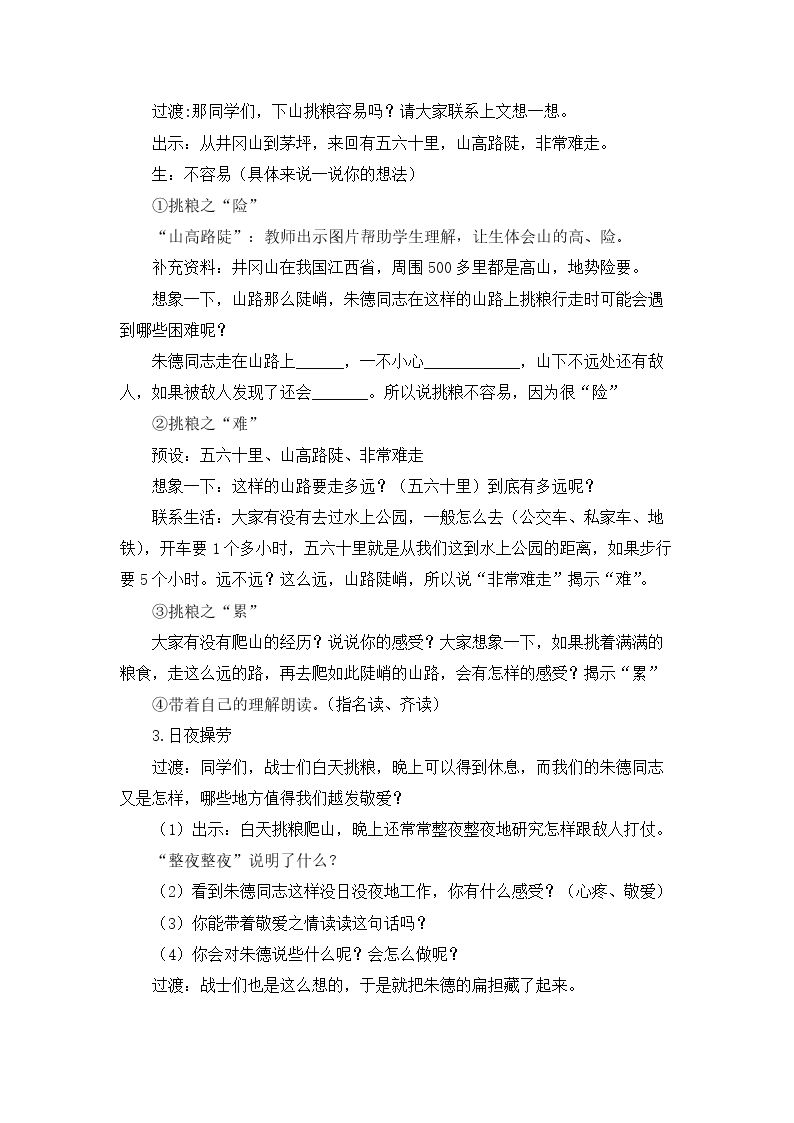 过渡:那同学们，下山挑粮容易吗？请大家联系上文想一想。

出示：从井冈山到茅坪，来回有五六十里，山高路陡，非常难走。

生：不容易（具体来说一说你的想法）

①挑粮之“险”

“山高路陡”：教师出示图片帮助学生理解，让生体会山的高、险。

补充资料：井冈山在我国江西省，周围500多里都是高山，地势险要。

想象一下，山路那么陡峭，朱德同志在这样的山路上挑粮行走时可能会遇到哪些困难呢？

朱德同志走在山路上____，一不小心____，山下不远处还有敌人，如果被敌人发现了还会____。所以说挑粮不容易，因为很“险”

②挑粮之“难”

预设：五六十里、山高路陡、非常难走

想象一下：这样的山路要走多远？（五六十里）到底有多远呢？

联系生活：大家有没有去过水上公园，一般怎么去（公交车、私家车、地铁），开车要1个多小时，五六十里就是从我们这到水上公园的距离，如果步行要5个小时。远不远？这么远，山路陡峭，所以说“非常难走”揭示“难”。

③挑粮之“累”

大家有没有爬山的经历？说说你的感受？大家想象一下，如果挑着满满的粮食，走这么远的路，再去爬如此陡峭的山路，会有怎样的感受？揭示“累”

④带着自己的理解朗读。(指名读、齐读)

3.日夜操劳

过渡：同学们，战士们白天挑粮，晚上可以得到休息，而我们的朱德同志又是怎样，哪些地方值得我们越发敬爱？

（1）出示：白天挑粮爬山，晚上还常常整夜整夜地研究怎样跟敌人打仗。

“整夜整夜”说明了什么？

（2）看到朱德同志这样没日没夜地工作，你有什么感受？（心疼、敬爱）

（3）你能带着敬爱之情读读这句话吗？

（4）你会对朱德说些什么呢？会怎么做呢？

过渡：战士们也是这么想的，于是就把朱德的扁担藏了起来。